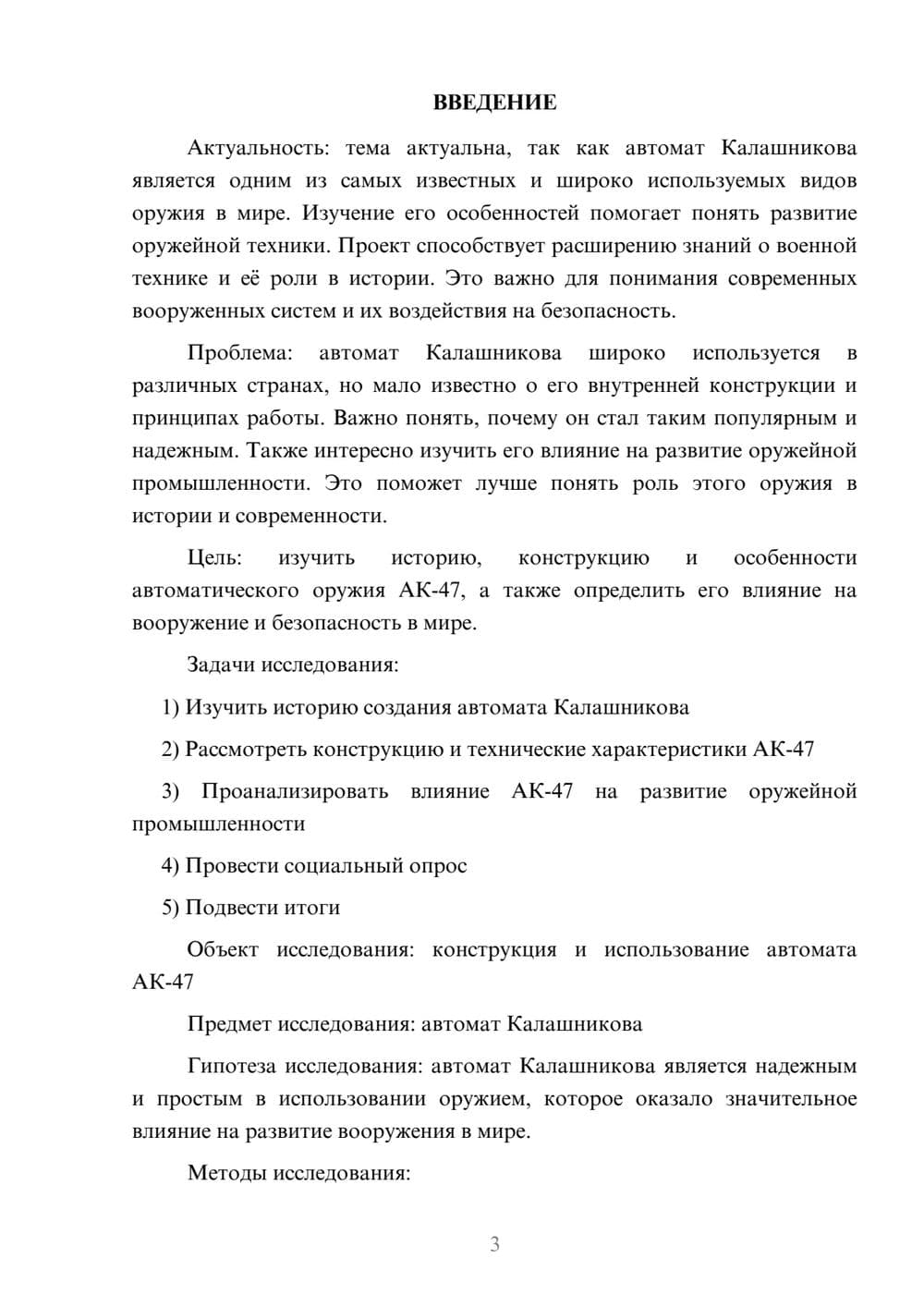 ВВЕДЕНИЕ

Актуальность: тема актуальна, так как автомат Калашникова является одним из самых известных и широко используемых видов оружия в мире. Изучение его особенностей помогает понять развитие оружейной техники. Проект способствует расширению знаний о военной технике и её роли в истории. Это важно для понимания современных вооруженных систем и их воздействия на безопасность.

Проблема: автомат Калашникова широко используется в различных странах, но мало известно о его внутренней конструкции и принципах работы. Важно понять, почему он стал таким популярным и надежным. Также интересно изучить его влияние на развитие оружейной промышленности. Это поможет лучше понять роль этого оружия в истории и современности.

Цель: изучить историю, конструкцию и особенности автоматического оружия АК-47, а также определить его влияние на вооружение и безопасность в мире.

Задачи исследования:

1) Изучить историю создания автомата Калашникова

2) Рассмотреть конструкцию и технические характеристики АК-47

3) Проанализировать влияние АК-47 на развитие оружейной промышленности

4) Провести социальный опрос

5) Подвести итоги

Объект исследования: конструкция и использование автомата АК-47

Предмет исследования: автомат Калашникова

Гипотеза исследования: автомат Калашникова является надежным и простым в использовании оружием, которое оказало значительное влияние на развитие вооружения в мире.

Методы исследования:

3